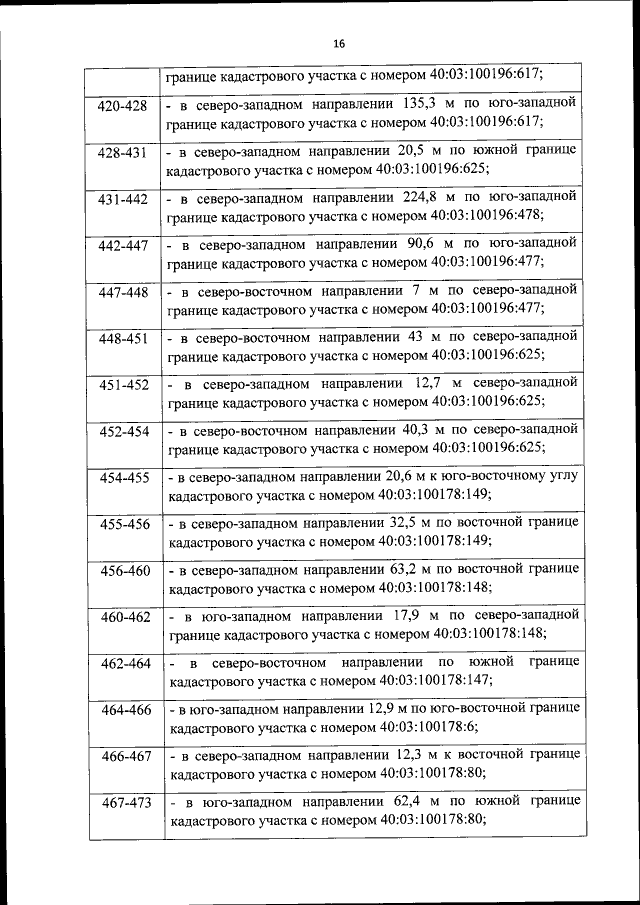 16

| | |
|---|---|
| | границе кадастрового участка с номером 40:03:100196:617; |
| 420-428 | - в северо-западном направлении 135,3 м по юго-западной границе кадастрового участка с номером 40:03:100196:617; |
| 428-431 | - в северо-западном направлении 20,5 м по южной границе кадастрового участка с номером 40:03:100196:625; |
| 431-442 | - в северо-западном направлении 224,8 м по юго-западной границе кадастрового участка с номером 40:03:100196:478; |
| 442-447 | - в северо-западном направлении 90,6 м по юго-западной границе кадастрового участка с номером 40:03:100196:477; |
| 447-448 | - в северо-восточном направлении 7 м по северо-западной границе кадастрового участка с номером 40:03:100196:477; |
| 448-451 | - в северо-восточном направлении 43 м по северо-западной границе кадастрового участка с номером 40:03:100196:625; |
| 451-452 | - в северо-западном направлении 12,7 м северо-западной границе кадастрового участка с номером 40:03:100196:625; |
| 452-454 | - в северо-восточном направлении 40,3 м по северо-западной границе кадастрового участка с номером 40:03:100196:625; |
| 454-455 | - в северо-западном направлении 20,6 м к юго-восточному углу кадастрового участка с номером 40:03:100178:149; |
| 455-456 | - в северо-западном направлении 32,5 м по восточной границе кадастрового участка с номером 40:03:100178:149; |
| 456-460 | - в северо-западном направлении 63,2 м по восточной границе кадастрового участка с номером 40:03:100178:148; |
| 460-462 | - в юго-западном направлении 17,9 м по северо-западной границе кадастрового участка с номером 40:03:100178:148; |
| 462-464 | - в северо-восточном направлении по южной границе кадастрового участка с номером 40:03:100178:147; |
| 464-466 | - в юго-западном направлении 12,9 м по юго-восточной границе кадастрового участка с номером 40:03:100178:6; |
| 466-467 | - в северо-западном направлении 12,3 м к восточной границе кадастрового участка с номером 40:03:100178:80; |
| 467-473 | - в юго-западном направлении 62,4 м по южной границе кадастрового участка с номером 40:03:100178:80; |